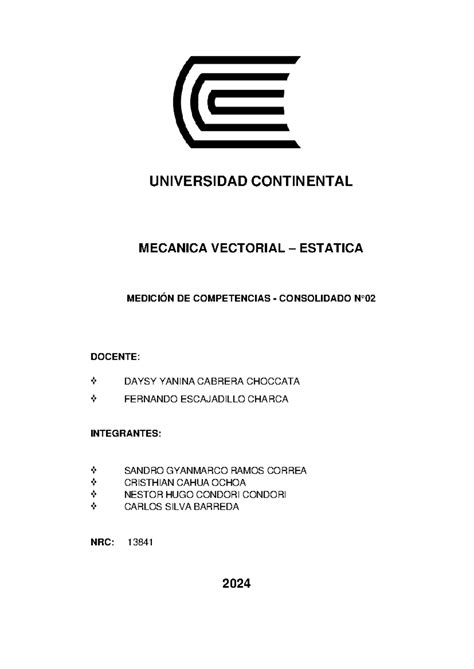 UNIVERSIDAD CONTINENTAL

MECANICA VECTORIAL – ESTATICA

MEDICIÓN DE COMPETENCIAS - CONSOLIDADO N°02

DOCENTE:

❖ DAYSY YANINA CABRERA CHOCCATA
❖ FERNANDO ESCAJADILLO CHARCA

INTEGRANTES:

❖ SANDRO GYANMARCO RAMOS CORREA
❖ CRISTHIAN CAHUA OCHOA
❖ NESTOR HUGO CONDORI CONDORI
❖ CARLOS SILVA BARREDA

NRC: 13841

2024